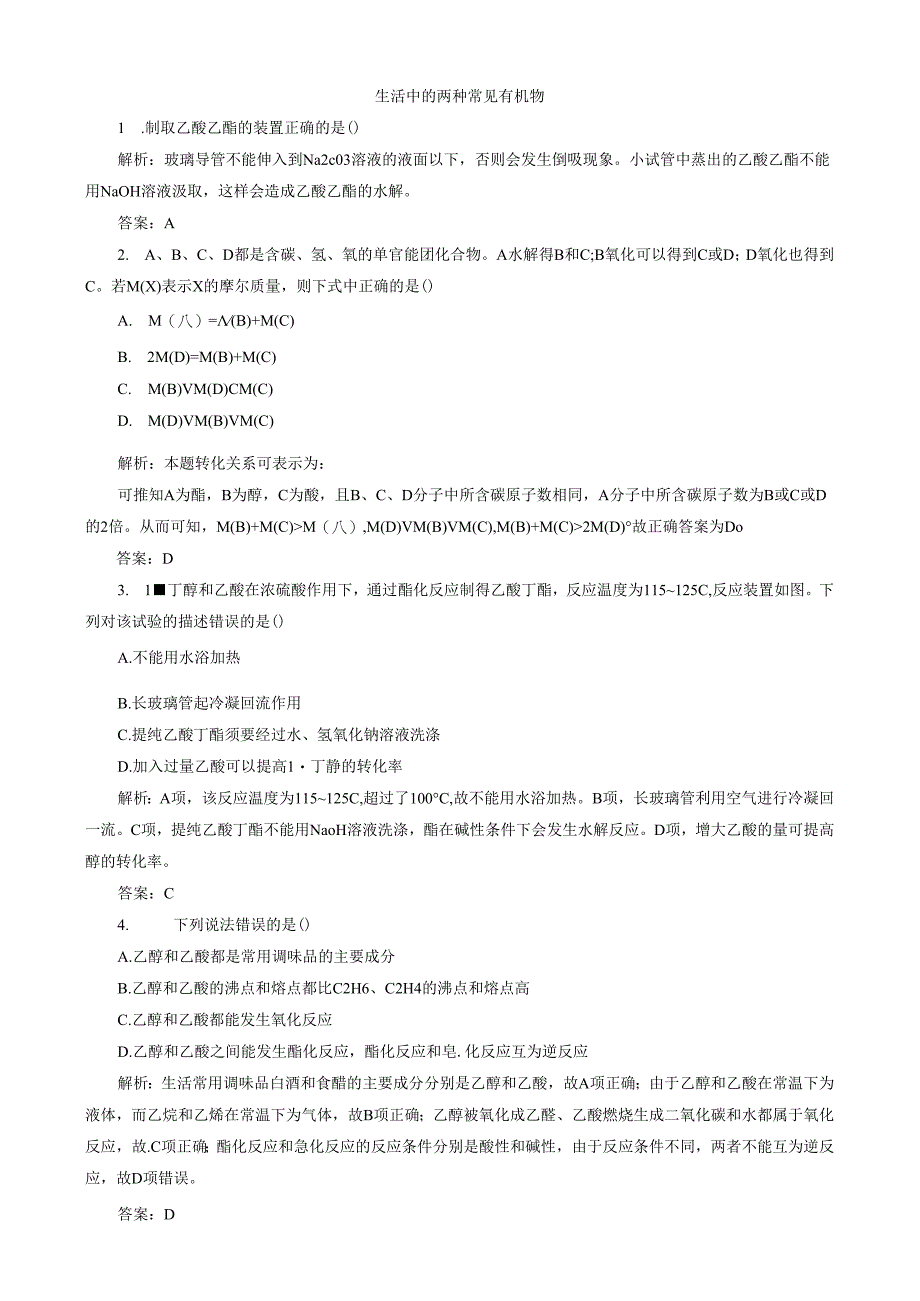 生活中的两种常见有机物

1 .制取乙酸乙酯的装置正确的是()

解析：玻璃导管不能伸入到Na2c03溶液的液面以下，否则会发生倒吸现象。小试管中蒸出的乙酸乙酯不能用NaOH溶液汲取，这样会造成乙酸乙酯的水解。

答案：A

2. A、B、C、D都是含碳、氢、氧的单官能团化合物。A水解得B和C;B氧化可以得到C或D；D氧化也得到C。若M(X)表示X的摩尔质量，则下式中正确的是()

A. M（八）=Λ/(B)+M(C)

B. 2M(D)=M(B)+M(C)

C. M(B)VM(D)CM(C)

D. M(D)VM(B)VM(C)

解析：本题转化关系可表示为：

可推知A为酯，B为醇，C为酸，且B、C、D分子中所含碳原子数相同，A分子中所含碳原子数为B或C或D的2倍。从而可知，M(B)+M(C)>M（八）,M(D)VM(B)VM(C),M(B)+M(C)>2M(D)°故正确答案为Do

答案：D

3. 1■丁醇和乙酸在浓硫酸作用下，通过酯化反应制得乙酸丁酯，反应温度为115~125C,反应装置如图。下列对该试验的描述错误的是()

A.不能用水浴加热

B.长玻璃管起冷凝回流作用

C.提纯乙酸丁酯须要经过水、氢氧化钠溶液洗涤

D.加入过量乙酸可以提高1・丁静的转化率

解析：A项，该反应温度为115~125C,超过了100°C,故不能用水浴加热。B项，长玻璃管利用空气进行冷凝回一流。C项，提纯乙酸丁酯不能用NaoH溶液洗涤，酯在碱性条件下会发生水解反应。D项，增大乙酸的量可提高醇的转化率。

答案：C

4. 下列说法错误的是()

A.乙醇和乙酸都是常用调味品的主要成分

B.乙醇和乙酸的沸点和熔点都比C2H6、C2H4的沸点和熔点高

C.乙醇和乙酸都能发生氧化反应

D.乙醇和乙酸之间能发生酯化反应，酯化反应和皂.化反应互为逆反应

解析：生活常用调味品白酒和食醋的主要成分分别是乙醇和乙酸，故A项正确；由于乙醇和乙酸在常温下为液体，而乙烷和乙烯在常温下为气体，故B项正确；乙醇被氧化成乙醛、乙酸燃烧生成二氧化碳和水都属于氧化反应，故.C项正确;酯化反应和急化反应的反应条件分别是酸性和碱性，由于反应条件不同，两者不能互为逆反应，故D项错误。

答案：D